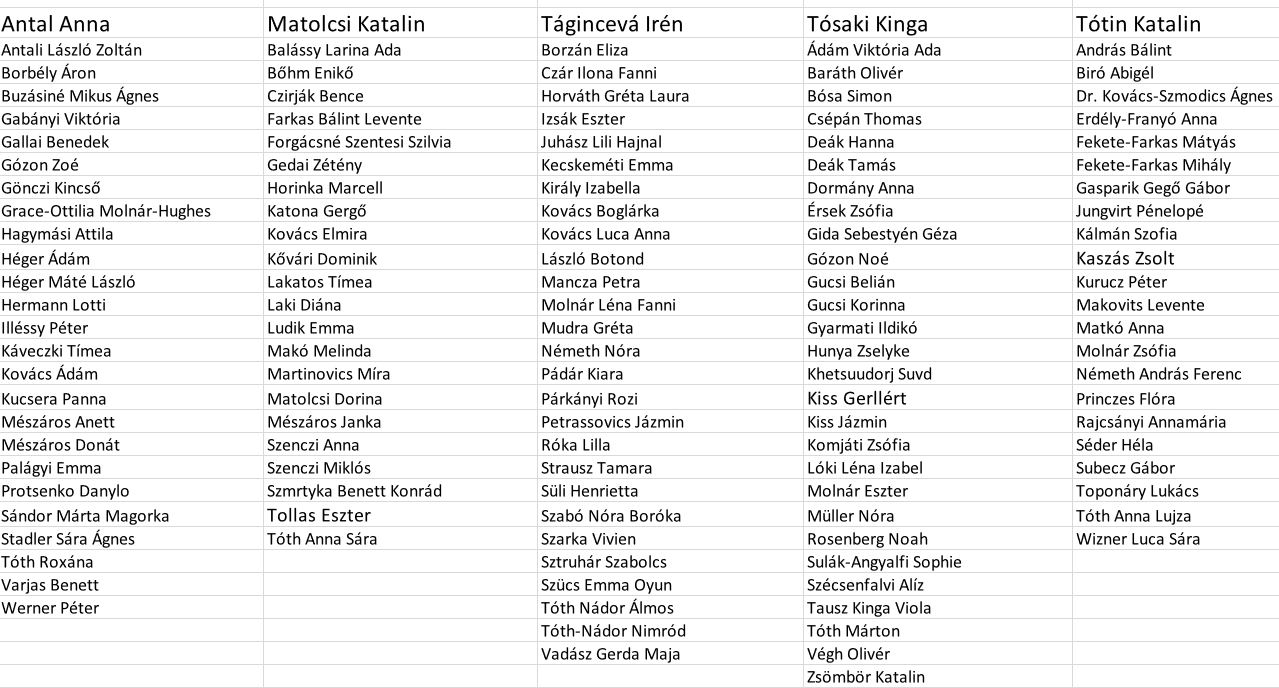 | Antal Anna | Matolcsi Katalin | Tágincevá Irén | Tósaki Kinga | Tótin Katalin |
|---|---|---|---|---|
| Antali László Zoltán | Balássy Larina Ada | Borzán Eliza | Ádám Viktória Ada | András Bálint |
| Borbély Áron | Bőhm Enikő | Czár Ilona Fanni | Baráth Olivér | Biró Abigél |
| Buzásiné Mikus Ágnes | Czirják Bence | Horváth Gréta Laura | Bósa Simon | Dr. Kovács-Szmodics Ágnes |
| Gabányi Viktória | Farkas Bálint Levente | Izsák Eszter | Csépán Thomas | Erdély-Franyó Anna |
| Gallai Benedek | Forgácsné Szentesi Szilvia | Juhász Lili Hajnal | Deák Hanna | Fekete-Farkas Mátyás |
| Gózon Zoé | Gedai Zétény | Kecskeméti Emma | Deák Tamás | Fekete-Farkas Mihály |
| Gönczi Kincső | Horinka Marcell | Király Izabella | Dormány Anna | Gasparik Gegő Gábor |
| Grace-Ottilia Molnár-Hughes | Katona Gergő | Kovács Boglárka | Érsek Zsófia | Jungvirt Pénelopé |
| Hagymási Attila | Kovács Elmira | Kovács Luca Anna | Gida Sebestyén Géza | Kálmán Szofia |
| Héger Ádám | Kővári Dominik | László Botond | Gózon Noé | Kaszás Zsolt |
| Héger Máté László | Lakatos Tímea | Mancza Petra | Gucsi Belián | Kurucz Péter |
| Hermann Lotti | Laki Diána | Molnár Léna Fanni | Gucsi Korinna | Makovits Levente |
| Illéssy Péter | Ludik Emma | Mudra Gréta | Gyarmati Ildikó | Matkó Anna |
| Káveczki Tímea | Makó Melinda | Németh Nóra | Hunya Zselyke | Molnár Zsófia |
| Kovács Ádám | Martinovics Míra | Pádár Kiara | Khetsuudorj Suvd | Németh András Ferenc |
| Kucsera Panna | Matolcsi Dorina | Párkányi Rozi | Kiss Gerllért | Princzes Flóra |
| Mészáros Anett | Mészáros Janka | Petrassovics Jázmin | Kiss Jázmin | Rajcsányi Annamária |
| Mészáros Donát | Szenczi Anna | Róka Lilla | Komjáti Zsófia | Séder Héla |
| Palágyi Emma | Szenczi Miklós | Strausz Tamara | Lóki Léna Izabel | Subecz Gábor |
| Protsenko Danylo | Szmrtyka Benett Konrád | Süli Henrietta | Molnár Eszter | Toponáry Lukács |
| Sándor Márta Magorka | Tollas Eszter | Szabó Nóra Boróka | Müller Nóra | Tóth Anna Lujza |
| Stadler Sára Ágnes | Tóth Anna Sára | Szarka Vivien | Rosenberg Noah | Wizner Luca Sára |
| Tóth Roxána | | Sztruhár Szabolcs | Sulák-Angyalfi Sophie | |
| Varjas Benett | | Szücs Emma Oyun | Szécsenfalvi Alíz | |
| Werner Péter | | Tóth Nádor Álmos | Tausz Kinga Viola | |
| | | Tóth-Nádor Nimród | Tóth Márton | |
| | | Vadász Gerda Maja | Végh Olivér | |
| | | | Zsömbör Katalin | |